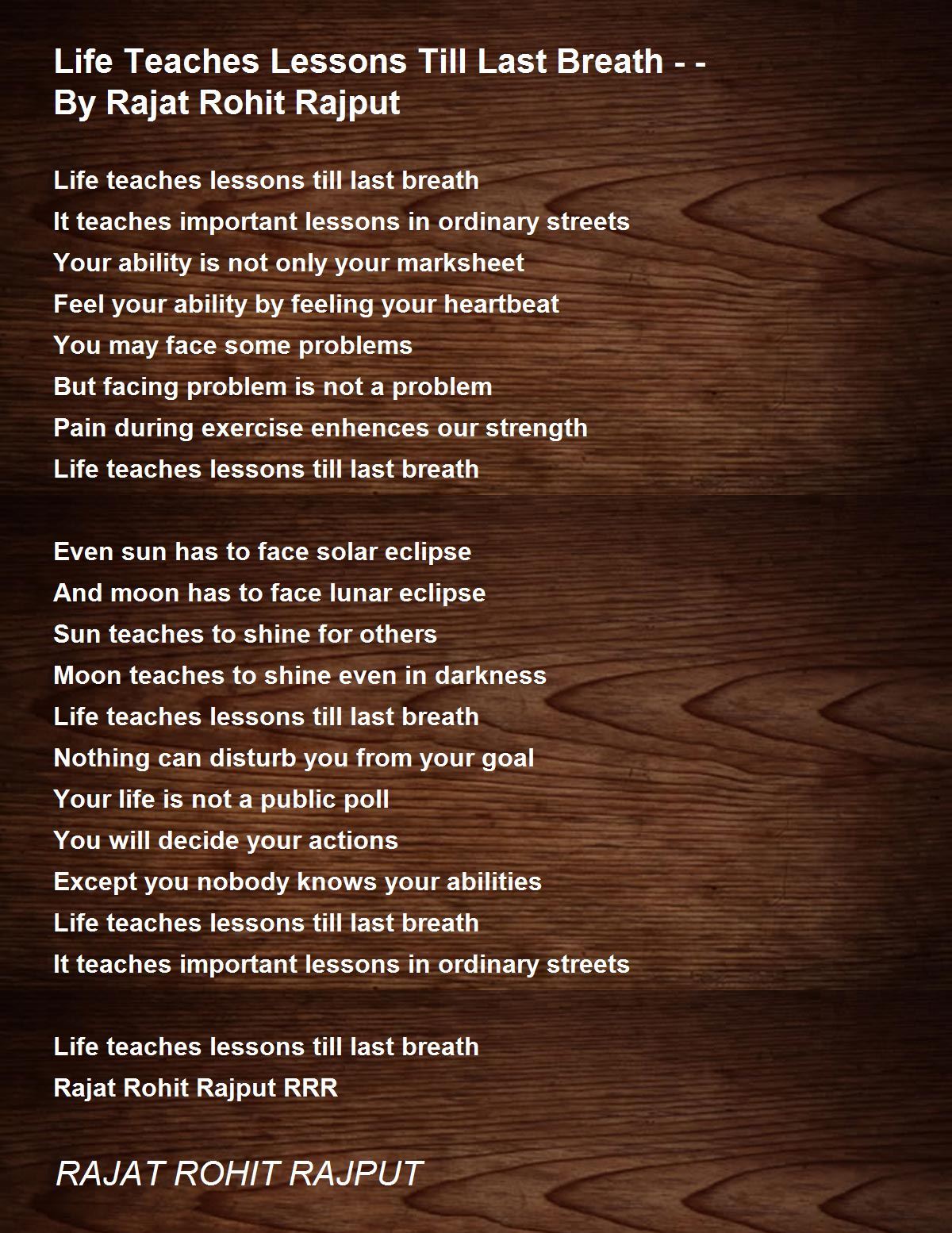 Life Teaches Lessons Till Last Breath - -
By Rajat Rohit Rajput

Life teaches lessons till last breath
It teaches important lessons in ordinary streets
Your ability is not only your marksheet
Feel your ability by feeling your heartbeat
You may face some problems
But facing problem is not a problem
Pain during exercise enhences our strength
Life teaches lessons till last breath

Even sun has to face solar eclipse
And moon has to face lunar eclipse
Sun teaches to shine for others
Moon teaches to shine even in darkness
Life teaches lessons till last breath
Nothing can disturb you from your goal
Your life is not a public poll
You will decide your actions
Except you nobody knows your abilities
Life teaches lessons till last breath
It teaches important lessons in ordinary streets

Life teaches lessons till last breath
Rajat Rohit Rajput RRR

RAJAT ROHIT RAJPUT